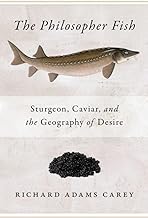 The Philosopher Fish

Sturgeon, Caviar, and the Geography of Desire

RICHARD ADAMS CAREY